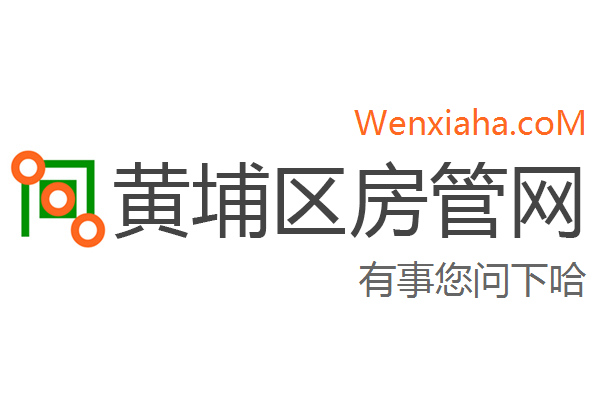 Wenxiaha.coM

黄埔区房管网

有事您问下哈